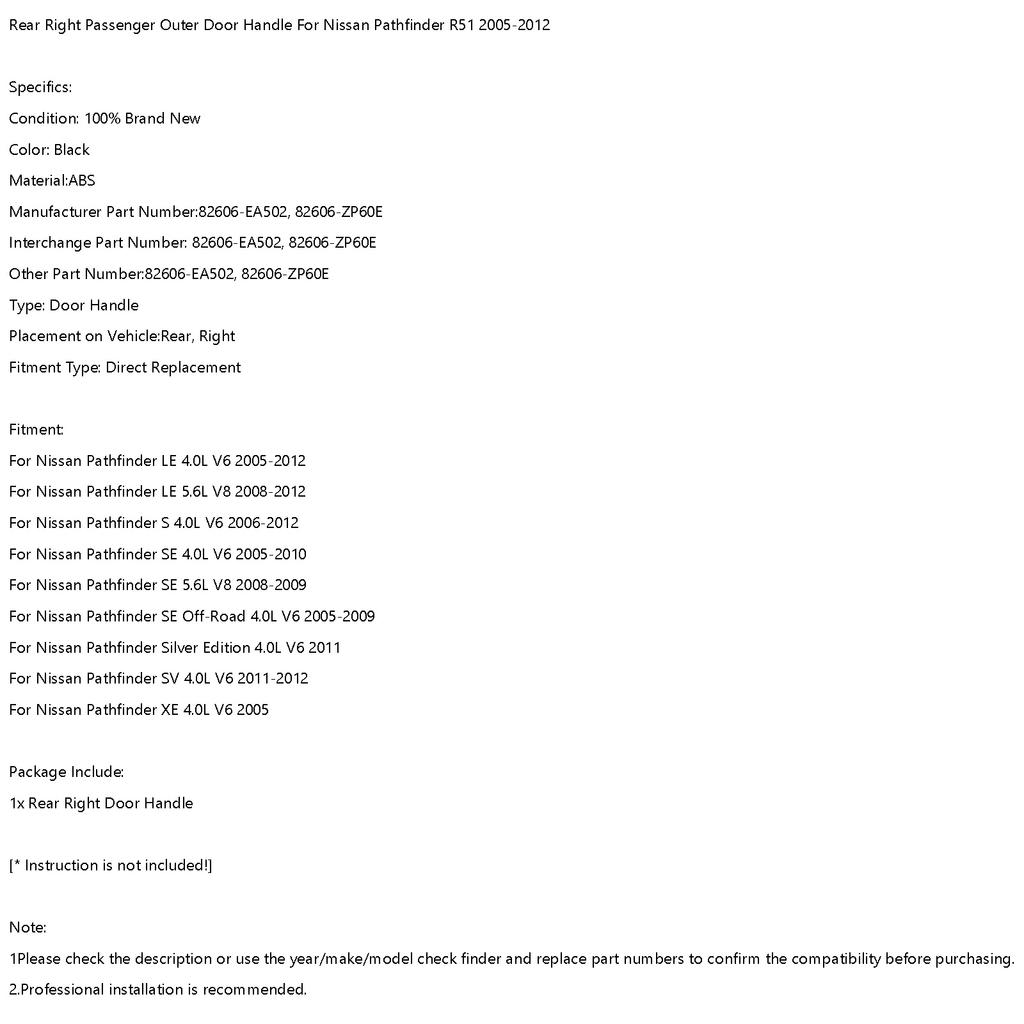 Rear Right Passenger Outer Door Handle For Nissan Pathfinder R51 2005-2012

Specifics:
Condition: 100% Brand New
Color: Black
Material:ABS
Manufacturer Part Number:82606-EA502, 82606-ZP60E
Interchange Part Number: 82606-EA502, 82606-ZP60E
Other Part Number:82606-EA502, 82606-ZP60E
Type: Door Handle
Placement on Vehicle:Rear, Right
Fitment Type: Direct Replacement

Fitment:
For Nissan Pathfinder LE 4.0L V6 2005-2012
For Nissan Pathfinder LE 5.6L V8 2008-2012
For Nissan Pathfinder S 4.0L V6 2006-2012
For Nissan Pathfinder SE 4.0L V6 2005-2010
For Nissan Pathfinder SE 5.6L V8 2008-2009
For Nissan Pathfinder SE Off-Road 4.0L V6 2005-2009
For Nissan Pathfinder Silver Edition 4.0L V6 2011
For Nissan Pathfinder SV 4.0L V6 2011-2012
For Nissan Pathfinder XE 4.0L V6 2005

Package Include:
1x Rear Right Door Handle

[* Instruction is not included!]

Note:
1Please check the description or use the year/make/model check finder and replace part numbers to confirm the compatibility before purchasing.
2.Professional installation is recommended.